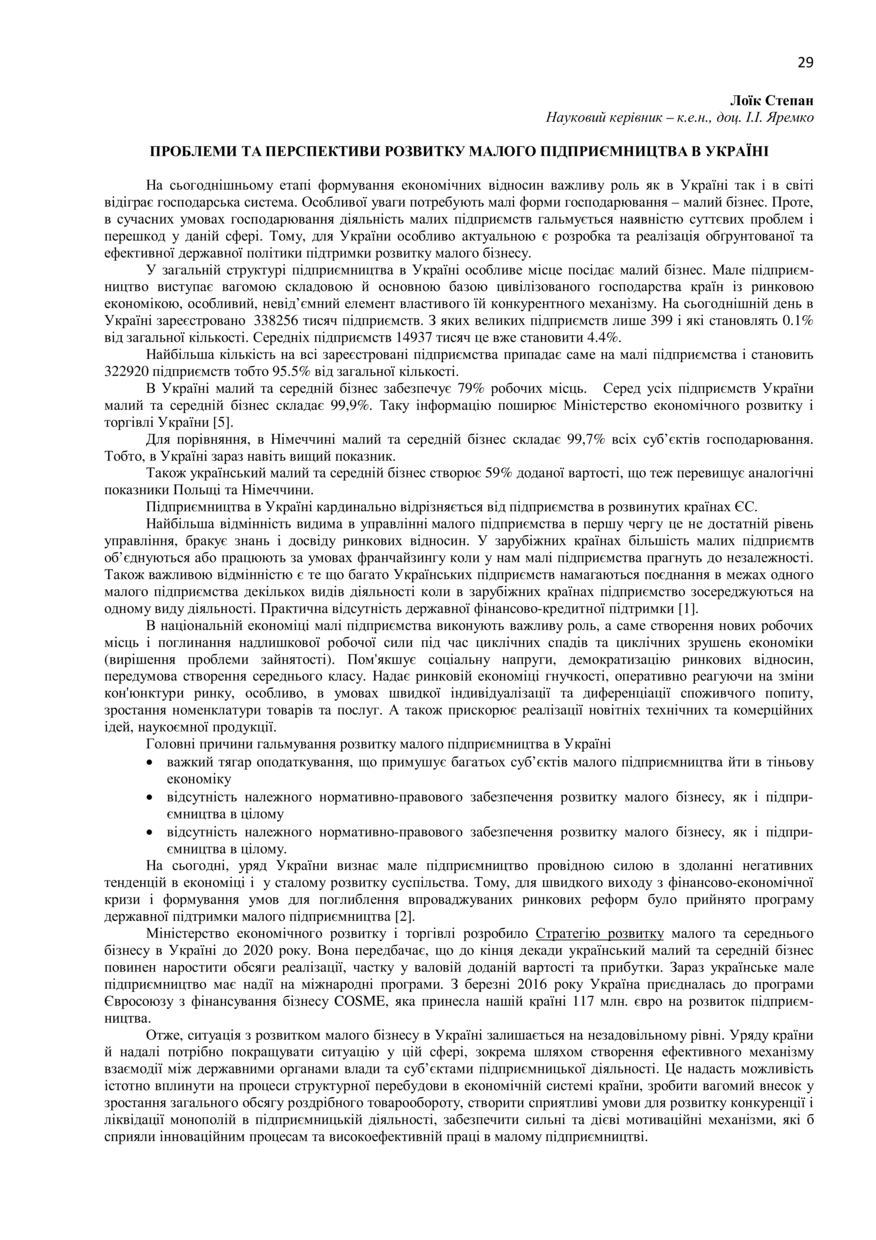 29

Лоїк Степан
Науковий керівник – к.е.н., доц. І.І. Яремко

ПРОБЛЕМИ ТА ПЕРСПЕКТИВИ РОЗВИТКУ МАЛОГО ПІДПРИЄМНИЦТВА В УКРАЇНІ

На сьогоднішньому етапі формування економічних відносин важливу роль як в Україні так і в світі відіграє господарська система. Особливої уваги потребують малі форми господарювання – малий бізнес. Проте, в сучасних умовах господарювання діяльність малих підприємств гальмується наявністю суттєвих проблем і перешкод у даній сфері. Тому, для України особливо актуальною є розробка та реалізація обгрунтованої та ефективної державної політики підтримки розвитку малого бізнесу.

У загальній структурі підприємництва в Україні особливе місце посідає малий бізнес. Мале підприємництво виступає вагомою складовою й основною базою цивілізованого господарства країн із ринковою економікою, особливий, невід'ємний елемент властивого їй конкурентного механізму. На сьогоднішній день в Україні зареєстровано 338256 тисяч підприємств. З яких великих підприємств лише 399 і які становлять 0.1% від загальної кількості. Середніх підприємств 14937 тисяч це вже становити 4.4%.

Найбільша кількість на всі зареєстровані підприємства припадає саме на малі підприємства і становить 322920 підприємств тобто 95.5% від загальної кількості.

В Україні малий та середній бізнес забезпечує 79% робочих місць. Серед усіх підприємств України малий та середній бізнес складає 99,9%. Таку інформацію поширює Міністерство економічного розвитку і торгівлі України [5].

Для порівняння, в Німеччині малий та середній бізнес складає 99,7% всіх суб'єктів господарювання. Тобто, в Україні зараз навіть вищий показник.

Також український малий та середній бізнес створює 59% доданої вартості, що теж перевищує аналогічні показники Польщі та Німеччини.

Підприємництва в Україні кардинально відрізняється від підприємства в розвинутих країнах ЄС.

Найбільша відмінність видима в управлінні малого підприємства в першу чергу це не достатній рівень управління, бракує знань і досвіду ринкових відносин. У зарубіжних країнах більшість малих підприємтв об'єднуються або працюють за умовах франчайзингу коли у нам малі підприємства прагнуть до незалежності. Також важливою відмінністю є те що багато Українських підприємств намагаються поєднання в межах одного малого підприємства декількох видів діяльності коли в зарубіжних країнах підприємство зосереджуються на одному виду діяльності. Практична відсутність державної фінансово-кредитної підтримки [1].

В національній економіці малі підприємства виконують важливу роль, а саме створення нових робочих місць і поглинання надлишкової робочої сили під час циклічних спадів та циклічних зрушень економіки (вирішення проблеми зайнятості). Пом'якшує соціальну напруги, демократизацію ринкових відносин, передумова створення середнього класу. Надає ринковій економіці гнучкості, оперативно реагуючи на зміни кон'юнктури ринку, особливо, в умовах швидкої індивідуалізації та диференціації споживчого попиту, зростання номенклатури товарів та послуг. А також прискорює реалізації новітніх технічних та комерційних ідей, наукоємної продукції.

Головні причини гальмування розвитку малого підприємництва в Україні

• важкий тягар оподаткування, що примушує багатьох суб'єктів малого підприємництва йти в тіньову економіку

• відсутність належного нормативно-правового забезпечення розвитку малого бізнесу, як і підприємництва в цілому

• відсутність належного нормативно-правового забезпечення розвитку малого бізнесу, як і підприємництва в цілому.

На сьогодні, уряд України визнає мале підприємництво провідною силою в здоланні негативних тенденцій в економіці і у сталому розвитку суспільства. Тому, для швидкого виходу з фінансово-економічної кризи і формування умов для поглиблення впроваджуваних ринкових реформ було прийнято програму державної підтримки малого підприємництва [2].

Міністерство економічного розвитку і торгівлі розробило Стратегію розвитку малого та середнього бізнесу в Україні до 2020 року. Вона передбачає, що до кінця декади український малий та середній бізнес повинен наростити обсяги реалізації, частку у валовій доданій вартості та прибутки. Зараз українське мале підприємництво має надії на міжнародні програми. З березні 2016 року Україна приєдналась до програми Євросоюзу з фінансування бізнесу COSME, яка принесла нашій країні 117 млн. євро на розвиток підприємництва.

Отже, ситуація з розвитком малого бізнесу в Україні залишається на незадовільному рівні. Уряду країни й надалі потрібно покращувати ситуацію у цій сфері, зокрема шляхом створення ефективного механізму взаємодії між державними органами влади та суб'єктами підприємницької діяльності. Це надасть можливість істотно вплинути на процеси структурної перебудови в економічній системі країни, зробити вагомий внесок у зростання загального обсягу роздрібного товарообороту, створити сприятливі умови для розвитку конкуренції і ліквідації монополій в підприємницькій діяльності, забезпечити сильні та дієві мотиваційні механізми, які б сприяли інноваційним процесам та високоефективній праці в малому підприємництві.